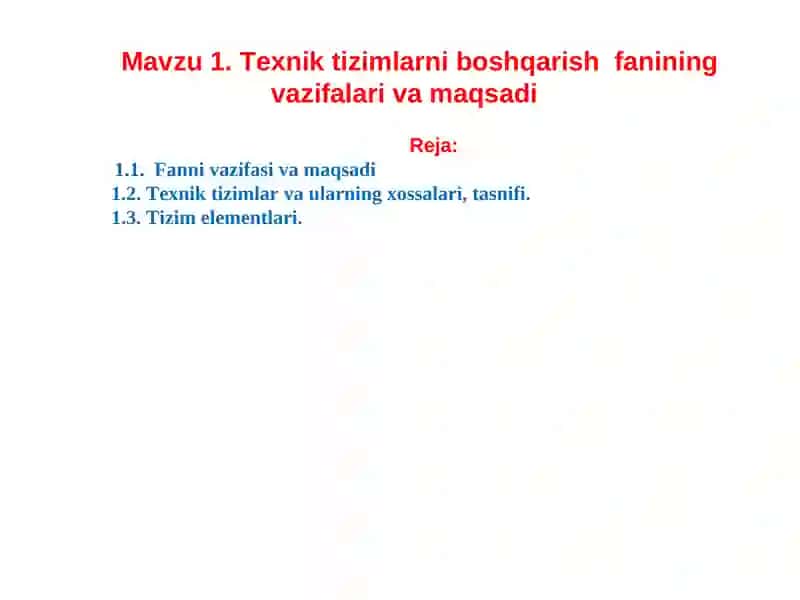 Mavzu 1. Texnik tizimlarni boshqarish fanining vazifalari va maqsadi

Reja:

1.1. Fanni vazifasi va maqsadi
1.2. Texnik tizimlar va ularning xossalari, tasnifi.
1.3. Tizim elementlari.